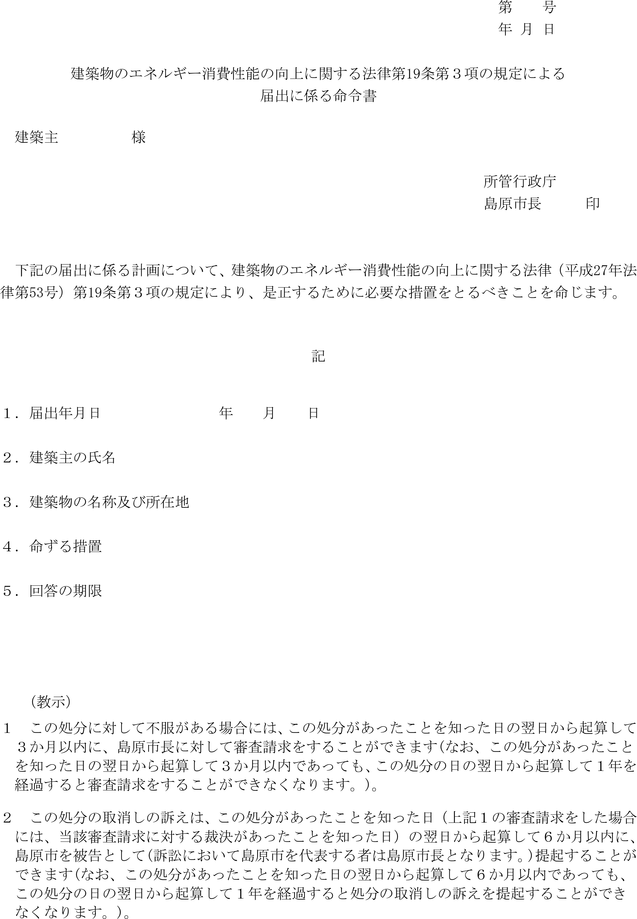 第　号
年　月　日

建築物のエネルギー消費性能の向上に関する法律第19条第３項の規定による
届出に係る命令書

建築主　　　　様

所管行政庁
島原市長　　　印

下記の届出に係る計画について、建築物のエネルギー消費性能の向上に関する法律（平成27年法律第53号）第19条第３項の規定により、是正するために必要な措置をとるべきことを命じます。

記

１．届出年月日　　　　　　　年　　月　　日

２．建築主の氏名

３．建築物の名称及び所在地

４．命ずる措置

５．回答の期限

（教示）
1　この処分に対して不服がある場合には、この処分があったことを知った日の翌日から起算して３か月以内に、島原市長に対して審査請求をすることができます（なお、この処分があったことを知った日の翌日から起算して３か月以内であっても、この処分の日の翌日から起算して１年を経過すると審査請求をすることができなくなります。）。

2　この処分の取消しの訴えは、この処分があったことを知った日（上記１の審査請求をした場合には、当該審査請求に対する裁決があったことを知った日）の翌日から起算して６か月以内に、島原市を被告として（訴訟において島原市を代表する者は島原市長となります。）提起することができます（なお、この処分があったことを知った日の翌日から起算して６か月以内であっても、この処分の日の翌日から起算して１年を経過すると処分の取消しの訴えを提起することができなくなります。）。